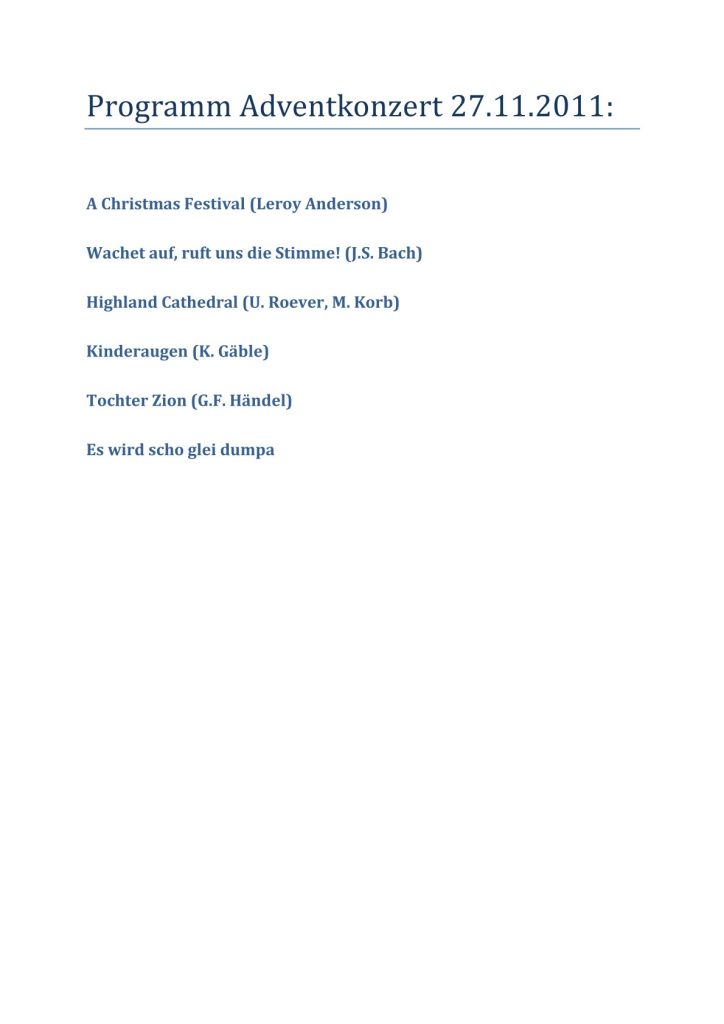 Programm Adventkonzert 27.11.2011:

A Christmas Festival (Leroy Anderson)

Wachet auf, ruft uns die Stimme! (J.S. Bach)

Highland Cathedral (U. Roever, M. Korb)

Kinderaugen (K. Gäble)

Tochter Zion (G.F. Händel)

Es wird scho glei dumpa